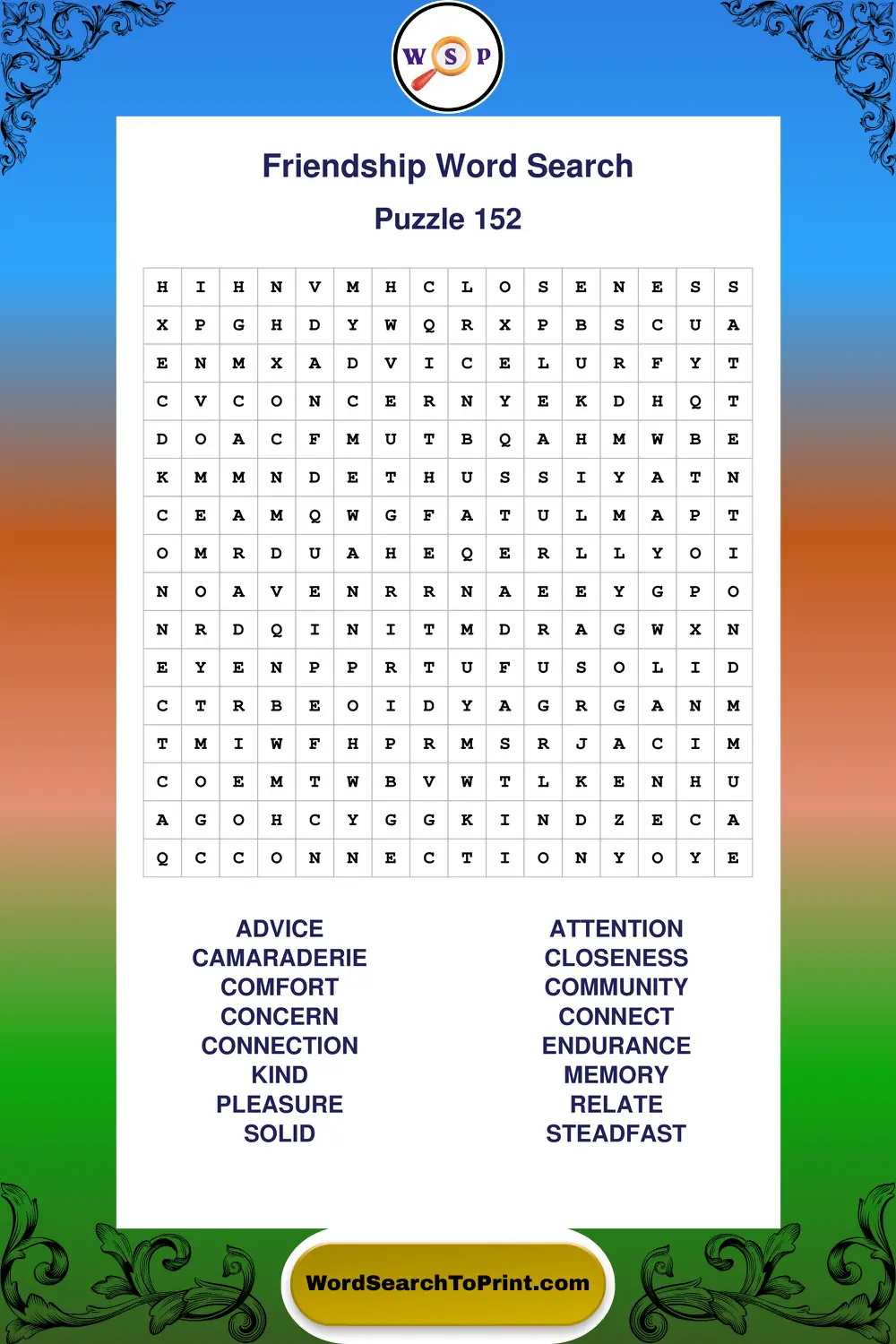 W S P

Friendship Word Search

Puzzle 152

| H | I | H | N | V | M | H | C | L | O | S | E | N | E | S | S |
|---|---|---|---|---|---|---|---|---|---|---|---|---|---|---|---|
| X | P | G | H | D | Y | W | Q | R | X | P | B | S | C | U | A |
| E | N | M | X | A | D | V | I | C | E | L | U | R | F | Y | T |
| C | V | C | O | N | C | E | R | N | Y | E | K | D | H | Q | T |
| D | O | A | C | F | M | U | T | B | Q | A | H | M | W | B | E |
| K | M | M | N | D | E | T | H | U | S | S | I | Y | A | T | N |
| C | E | A | M | Q | W | G | F | A | T | U | L | M | A | P | T |
| O | M | R | D | U | A | H | E | Q | E | R | L | L | Y | O | I |
| N | O | A | V | E | N | R | R | N | A | E | E | Y | G | P | O |
| N | R | D | Q | I | N | I | T | M | D | R | A | G | W | X | N |
| E | Y | E | N | P | P | R | T | U | F | U | S | O | L | I | D |
| C | T | R | B | E | O | I | D | Y | A | G | R | G | A | N | M |
| T | M | I | W | F | H | P | R | M | S | R | J | A | C | I | M |
| C | O | E | M | T | W | B | V | W | T | L | K | E | N | H | U |
| A | G | O | H | C | Y | G | G | K | I | N | D | Z | E | C | A |
| Q | C | C | O | N | N | E | C | T | I | O | N | Y | O | Y | E |

ADVICE
CAMARADERIE
COMFORT
CONCERN
CONNECTION
KIND
PLEASURE
SOLID

ATTENTION
CLOSENESS
COMMUNITY
CONNECT
ENDURANCE
MEMORY
RELATE
STEADFAST

WordSearchToPrint.com